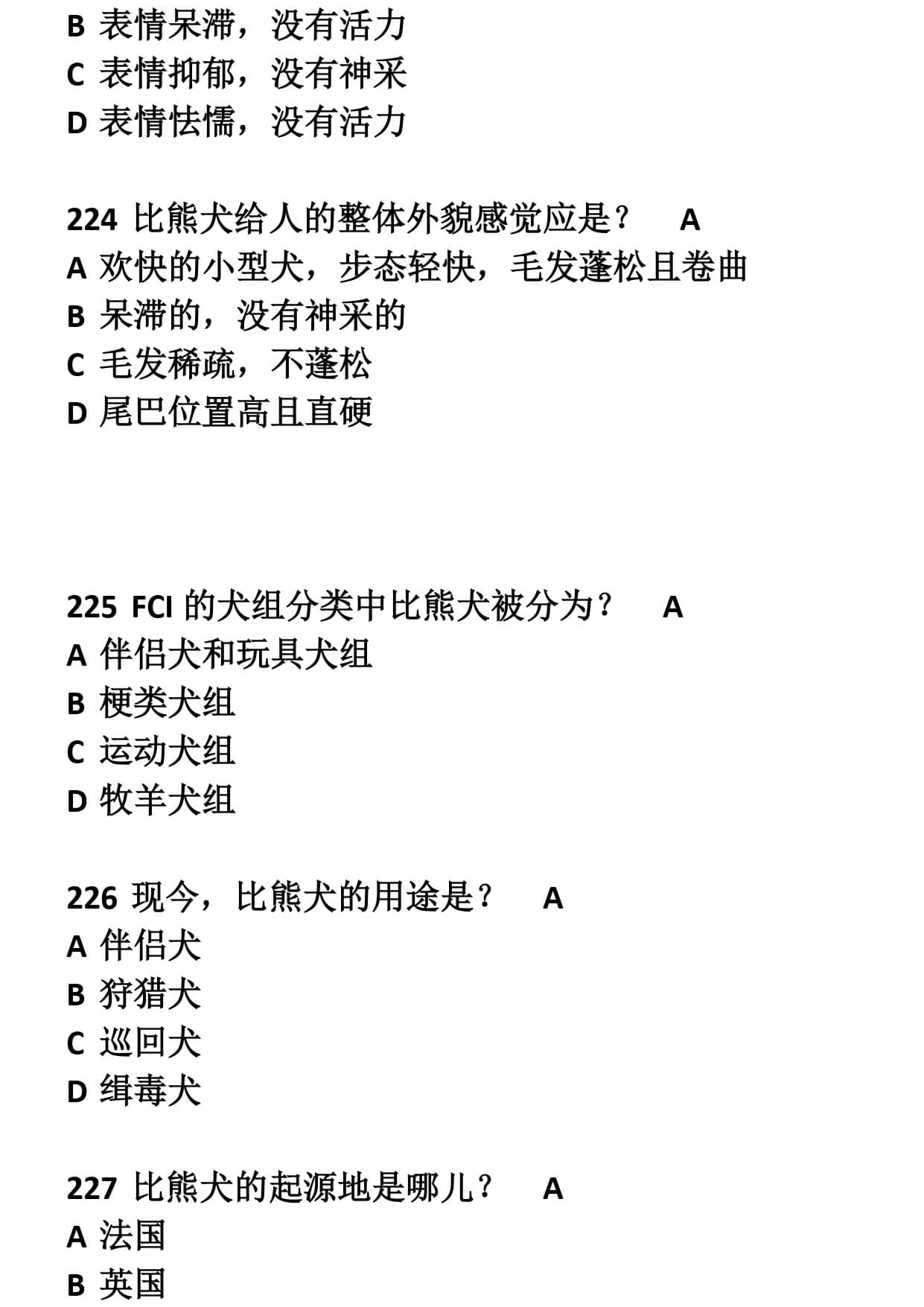 B 表情呆滞，没有活力
C 表情抑郁，没有神采
D 表情怯懦，没有活力

224 比熊犬给人的整体外貌感觉应是？ A
A 欢快的小型犬，步态轻快，毛发蓬松且卷曲
B 呆滞的，没有神采的
C 毛发稀疏，不蓬松
D 尾巴位置高且直硬

225 FCI 的犬组分类中比熊犬被分为？ A
A 伴侣犬和玩具犬组
B 梗类犬组
C 运动犬组
D 牧羊犬组

226 现今，比熊犬的用途是？ A
A 伴侣犬
B 狩猎犬
C 巡回犬
D 缉毒犬

227 比熊犬的起源地是哪儿？ A
A 法国
B 英国